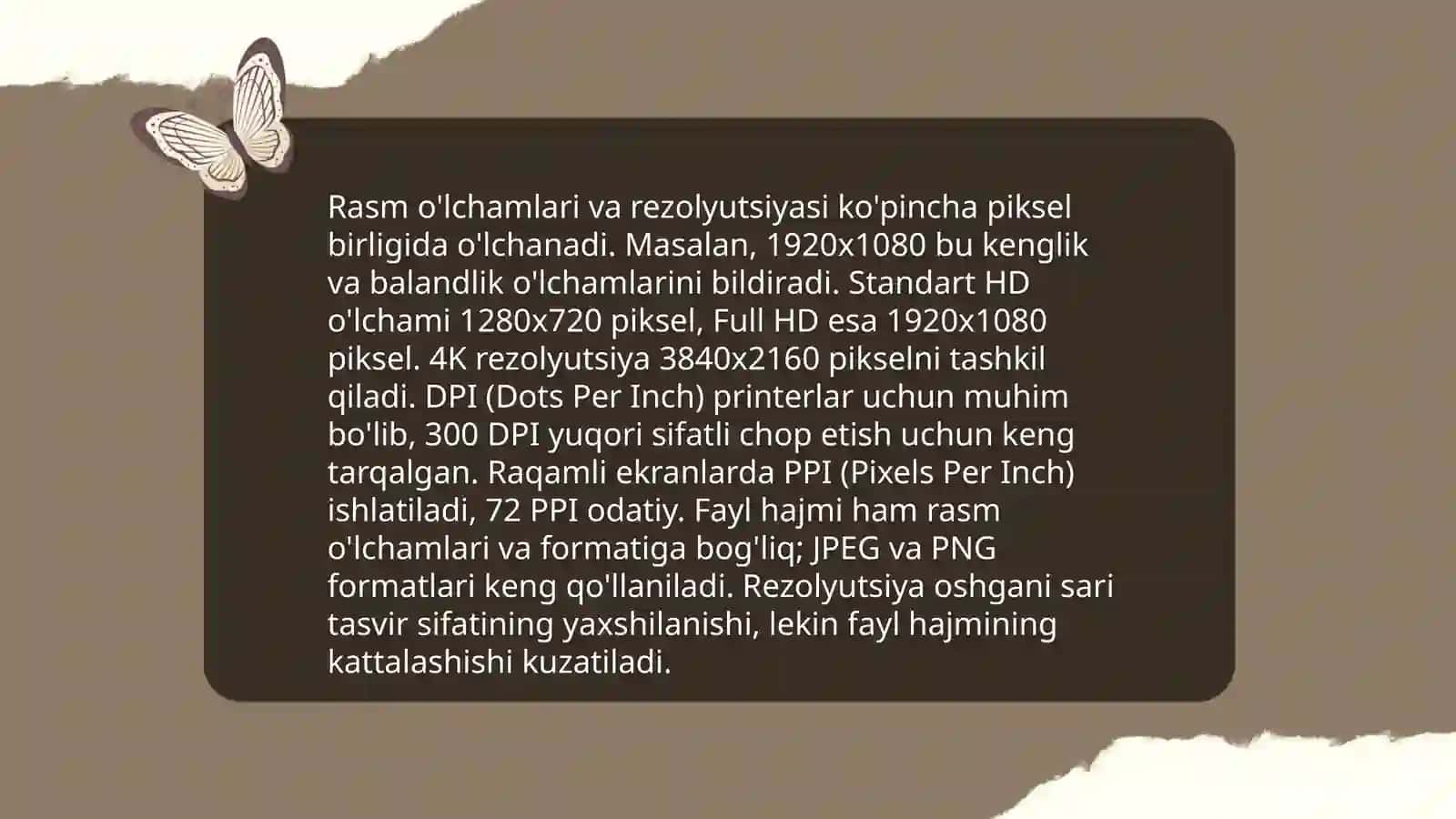 Rasm o'lchamlari va rezolyutsiyasi ko'pincha piksel birligida o'lchanadi. Masalan, 1920x1080 bu kenglik va balandlik o'lchamlarini bildiradi. Standart HD o'lchami 1280x720 piksel, Full HD esa 1920x1080 piksel. 4K rezolyutsiya 3840x2160 pikselni tashkil qiladi. DPI (Dots Per Inch) printerlar uchun muhim bo'lib, 300 DPI yuqori sifatli chop etish uchun keng tarqalgan. Raqamli ekranlarda PPI (Pixels Per Inch) ishlatiladi, 72 PPI odatiy. Fayl hajmi ham rasm o'lchamlari va formatiga bog'liq; JPEG va PNG formatlari keng qo'llaniladi. Rezolyutsiya oshgani sari tasvir sifatining yaxshilanishi, lekin fayl hajmining kattalashishi kuzatiladi.